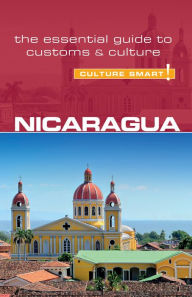 the essential guide to customs & culture

CULTURE SMART!

NICARAGUA